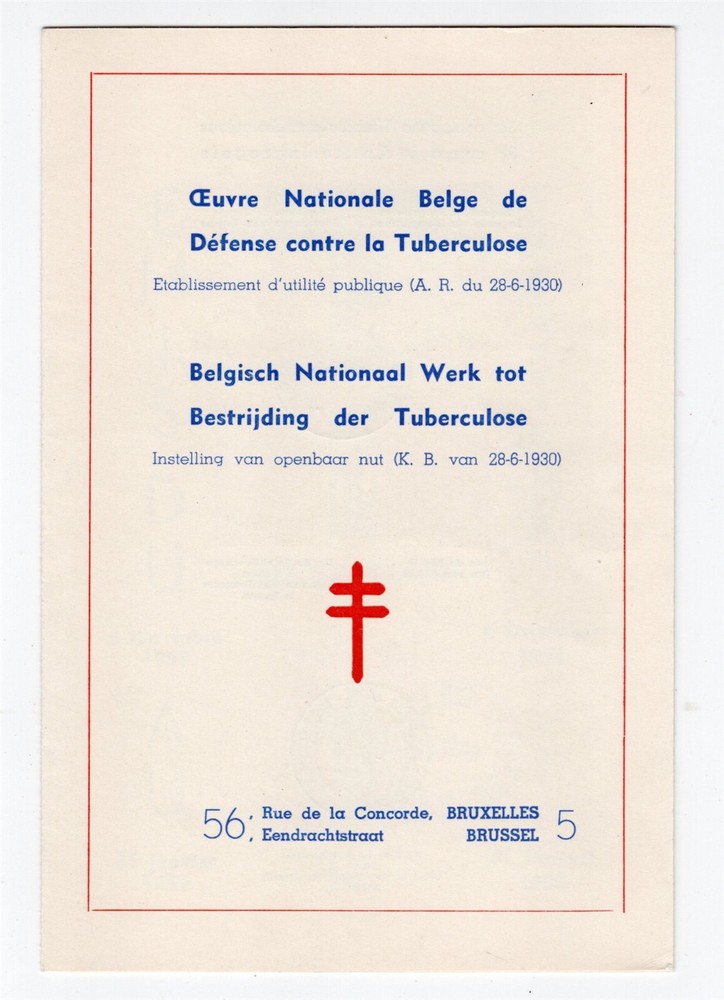 Œuvre Nationale Belge de Défense contre la Tuberculose

Etablissement d'utilité publique (A. R. du 28-6-1930)

Belgisch Nationaal Werk tot Bestrijding der Tuberculose

Instelling van openbaar nut (K. B. van 28-6-1930)

56, Rue de la Concorde, BRUXELLES 5
, Eendrachtstraat BRUSSEL